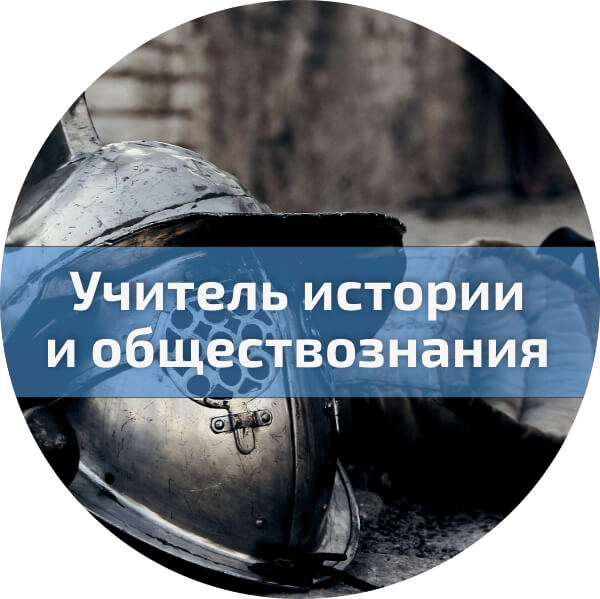 Учитель истории и обществознания